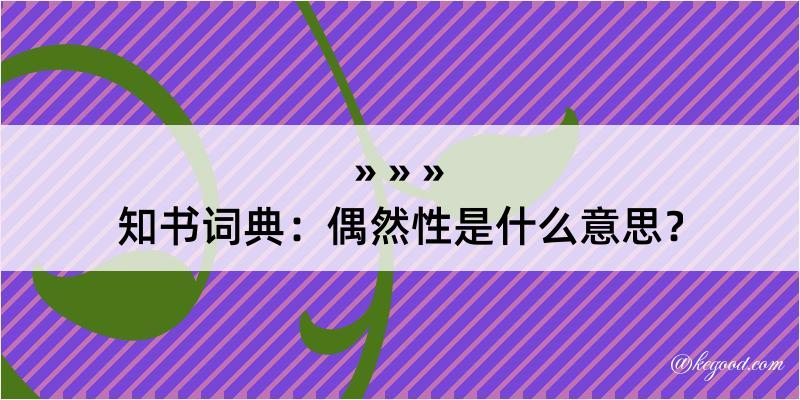 » » »
知书词典：偶然性是什么意思？

@kegood.com